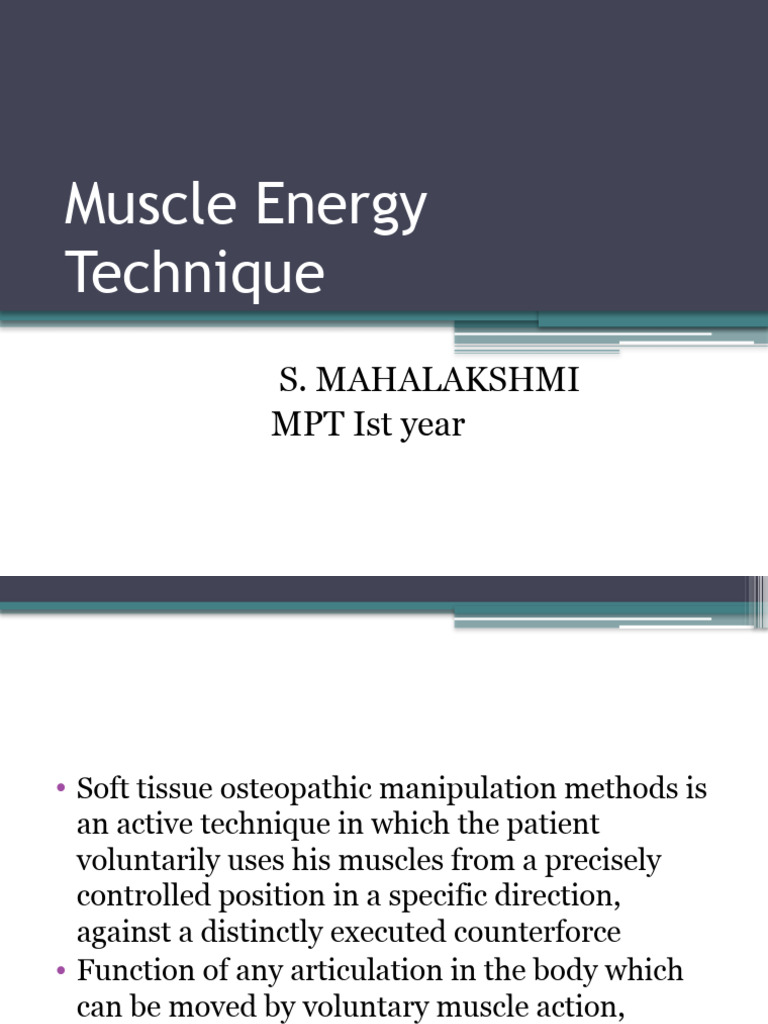 Muscle Energy Technique

S. MAHALAKSHMI
MPT Ist year

• Soft tissue osteopathic manipulation methods is an active technique in which the patient voluntarily uses his muscles from a precisely controlled position in a specific direction, against a distinctly executed counterforce
• Function of any articulation in the body which can be moved by voluntary muscle action,